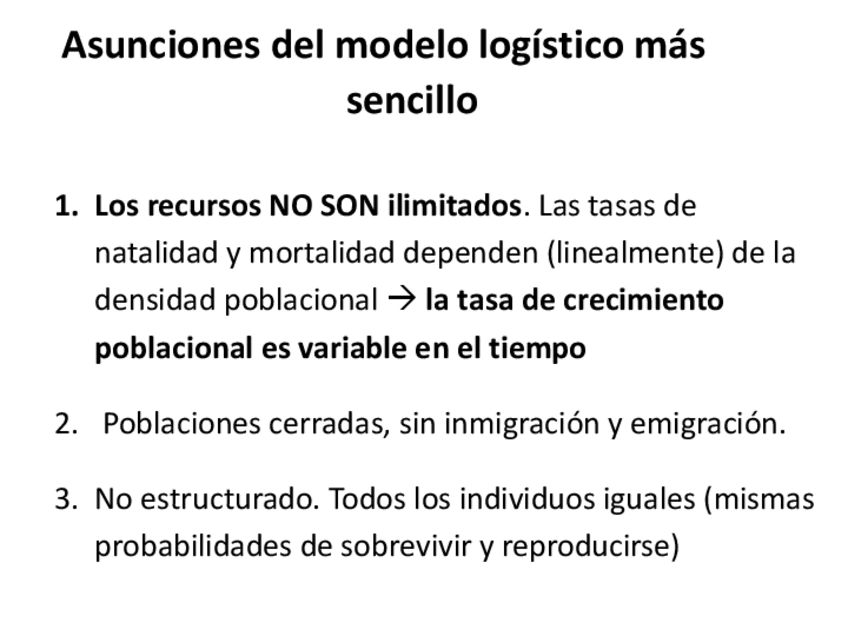 Asunciones del modelo logístico más sencillo

1. Los recursos NO SON ilimitados. Las tasas de natalidad y mortalidad dependen (linealmente) de la densidad poblacional → la tasa de crecimiento poblacional es variable en el tiempo

2. Poblaciones cerradas, sin inmigración y emigración.

3. No estructurado. Todos los individuos iguales (mismas probabilidades de sobrevivir y reproducirse)